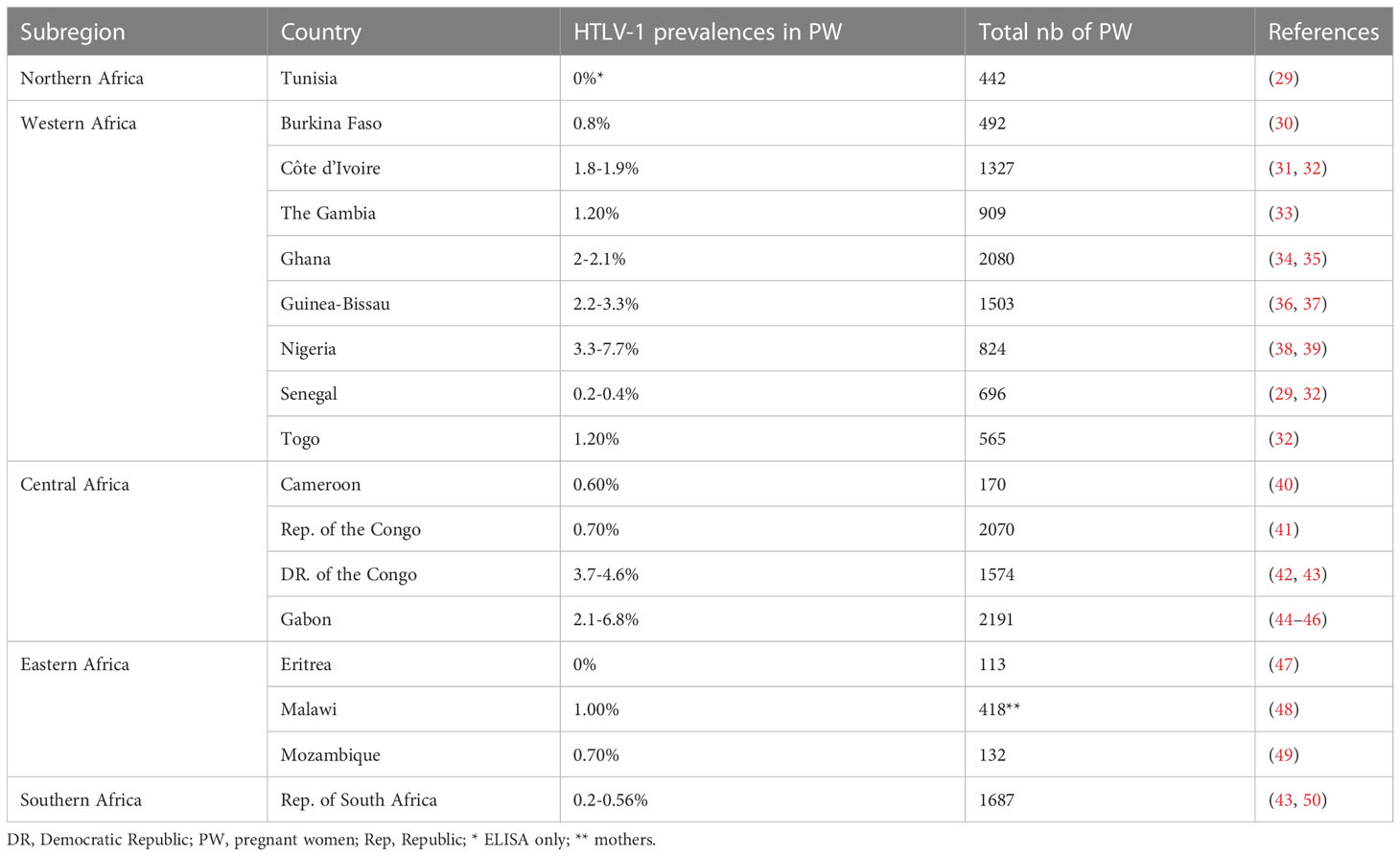 | Subregion | Country | HTLV-1 prevalences in PW | Total nb of PW | References |
|---|---|---|---|---|
| Northern Africa | Tunisia | 0%* | 442 | (29) |
| Western Africa | Burkina Faso | 0.8% | 492 | (30) |
| | Côte d'Ivoire | 1.8-1.9% | 1327 | (31, 32) |
| | The Gambia | 1.20% | 909 | (33) |
| | Ghana | 2-2.1% | 2080 | (34, 35) |
| | Guinea-Bissau | 2.2-3.3% | 1503 | (36, 37) |
| | Nigeria | 3.3-7.7% | 824 | (38, 39) |
| | Senegal | 0.2-0.4% | 696 | (29, 32) |
| | Togo | 1.20% | 565 | (32) |
| Central Africa | Cameroon | 0.60% | 170 | (40) |
| | Rep. of the Congo | 0.70% | 2070 | (41) |
| | DR. of the Congo | 3.7-4.6% | 1574 | (42, 43) |
| | Gabon | 2.1-6.8% | 2191 | (44–46) |
| Eastern Africa | Eritrea | 0% | 113 | (47) |
| | Malawi | 1.00% | 418** | (48) |
| | Mozambique | 0.70% | 132 | (49) |
| Southern Africa | Rep. of South Africa | 0.2-0.56% | 1687 | (43, 50) |

DR, Democratic Republic; PW, pregnant women; Rep, Republic; * ELISA only; ** mothers.